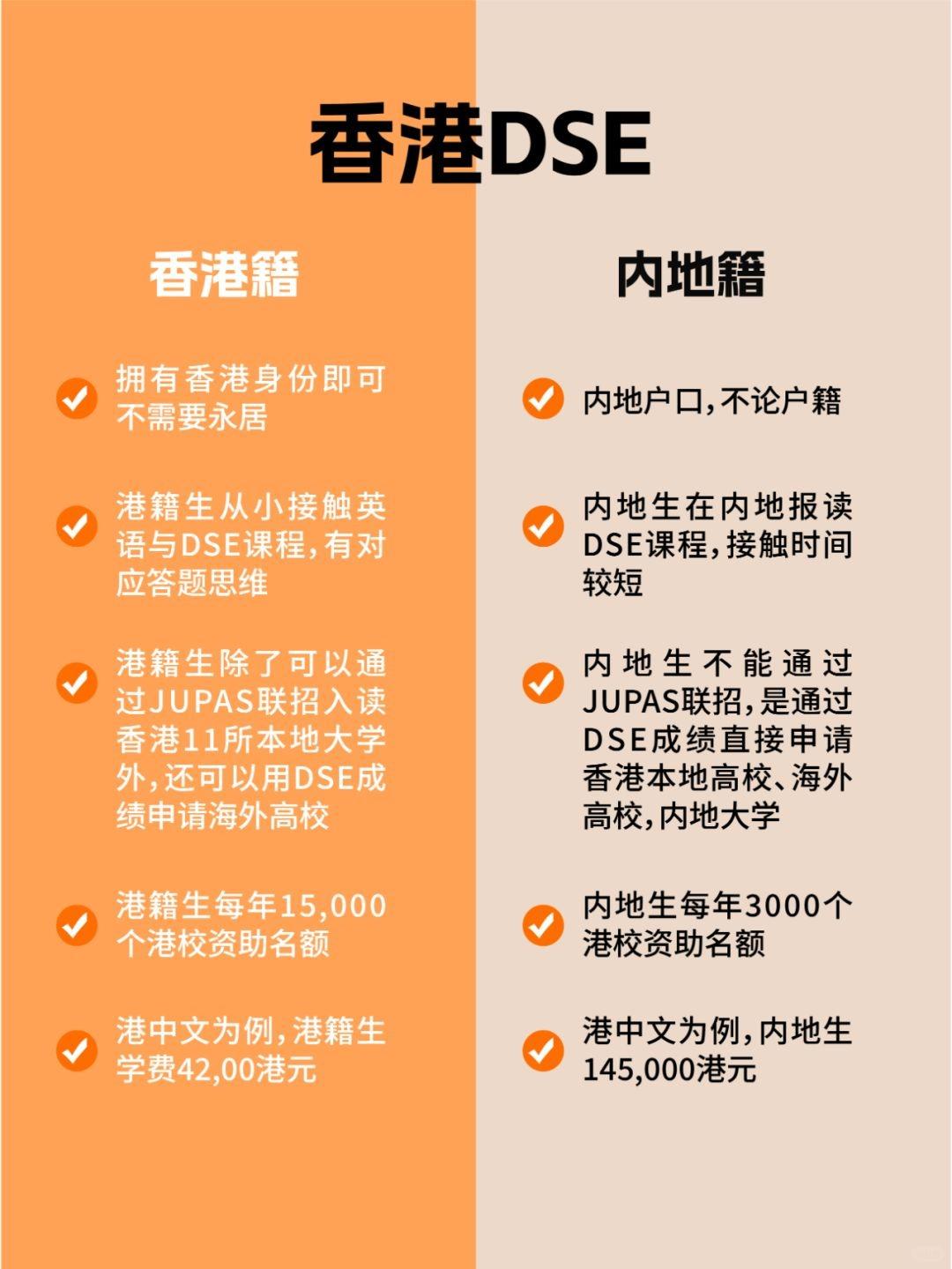 香港DSE

香港籍

拥有香港身份即可不需要永居

港籍生从小接触英语与DSE课程,有对应答题思维

港籍生除了可以通过JUPAS联招入读香港11所本地大学外,还可以用DSE成绩申请海外高校

港籍生每年15,000个港校资助名额

港中文为例,港籍生学费42,00港元

内地籍

内地户口,不论户籍

内地生在内地报读DSE课程,接触时间较短

内地生不能通过JUPAS联招,是通过DSE成绩直接申请香港本地高校、海外高校,内地大学

内地生每年3000个港校资助名额

港中文为例,内地生145,000港元